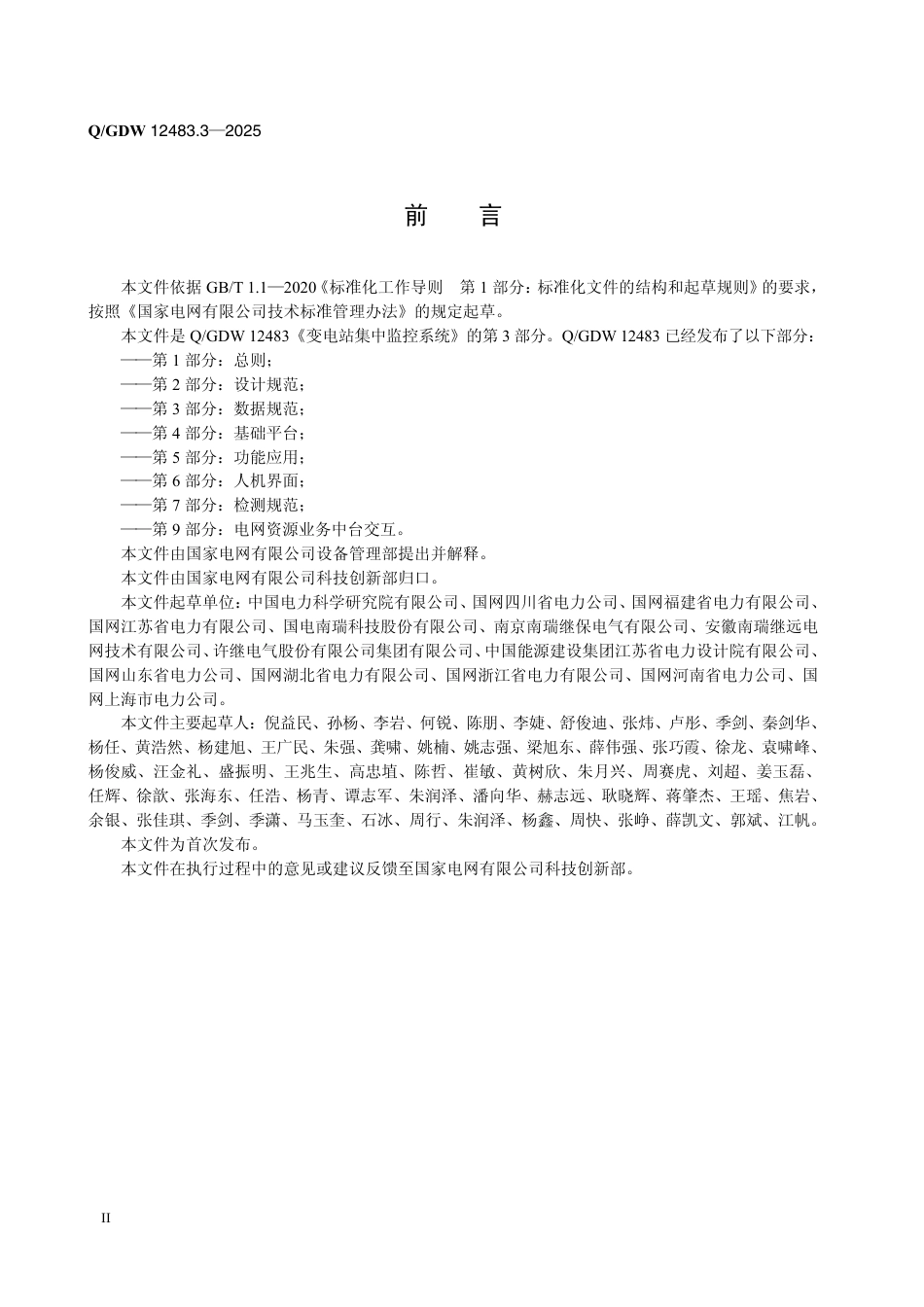 Q/GDW 12483.3—2025

前　言

本文件依据 GB/T 1.1—2020《标准化工作导则　第 1 部分：标准化文件的结构和起草规则》的要求，按照《国家电网有限公司技术标准管理办法》的规定起草。

本文件是 Q/GDW 12483《变电站集中监控系统》的第 3 部分。Q/GDW 12483 已经发布了以下部分：

——第 1 部分：总则；

——第 2 部分：设计规范；

——第 3 部分：数据规范；

——第 4 部分：基础平台；

——第 5 部分：功能应用；

——第 6 部分：人机界面；

——第 7 部分：检测规范；

——第 9 部分：电网资源业务中台交互。

本文件由国家电网有限公司设备管理部提出并解释。

本文件由国家电网有限公司科技创新部归口。

本文件起草单位：中国电力科学研究院有限公司、国网四川省电力公司、国网福建省电力有限公司、国网江苏省电力有限公司、国电南瑞科技股份有限公司、南京南瑞继保电气有限公司、安徽南瑞继远电网技术有限公司、许继电气股份有限公司集团有限公司、中国能源建设集团江苏省电力设计院有限公司、国网山东省电力公司、国网湖北省电力有限公司、国网浙江省电力有限公司、国网河南省电力公司、国网上海市电力公司。

本文件主要起草人：倪益民、孙杨、李岩、何锐、陈朋、李婕、舒俊迪、张炜、卢彤、季剑、秦剑华、杨任、黄浩然、杨建旭、王广民、朱强、龚啸、姚楠、姚志强、梁旭东、薛伟强、张巧霞、徐龙、袁啸峰、杨俊威、汪金礼、盛振明、王兆生、高忠埴、陈哲、崔敏、黄树欣、朱月兴、周赛虎、刘超、姜玉磊、任辉、徐歆、张海东、任浩、杨青、谭志军、朱润泽、潘向华、赫志远、耿晓辉、蒋肇杰、王瑶、焦岩、余银、张佳琪、季剑、季潇、马玉奎、石冰、周行、朱润泽、杨鑫、周快、张峥、薛凯文、郭斌、江帆。

本文件为首次发布。

本文件在执行过程中的意见或建议反馈至国家电网有限公司科技创新部。

II